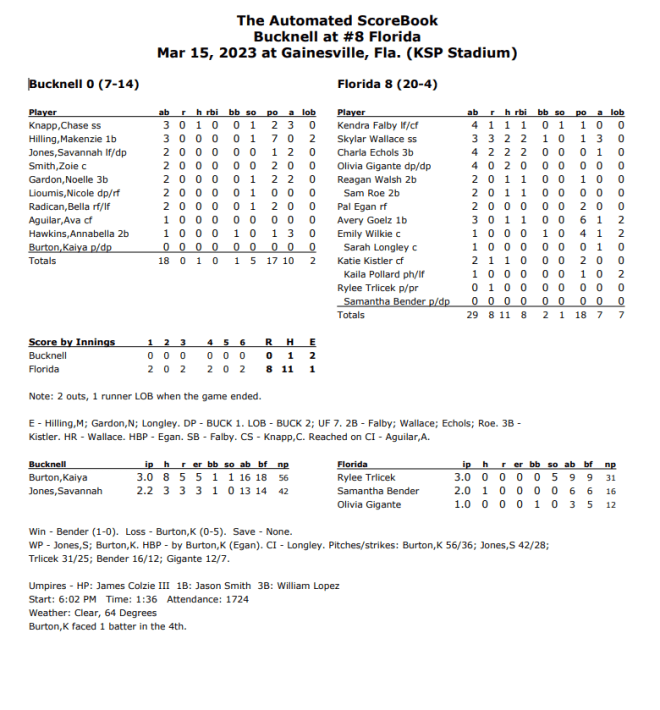 The Automated ScoreBook
Bucknell at #8 Florida
Mar 15, 2023 at Gainesville, Fla. (KSP Stadium)

Bucknell 0 (7-14)

| Player | ab | r | h | rbi | bb | so | po | a | lob |
|---|---|---|---|---|---|---|---|---|---|
| Knapp,Chase ss | 3 | 0 | 1 | 0 | 0 | 1 | 2 | 3 | 0 |
| Hilling,Makenzie 1b | 3 | 0 | 0 | 0 | 0 | 1 | 7 | 0 | 2 |
| Jones,Savannah lf/dp | 2 | 0 | 0 | 0 | 0 | 0 | 1 | 2 | 0 |
| Smith,Zoie c | 2 | 0 | 0 | 0 | 0 | 0 | 2 | 0 | 0 |
| Gardon,Noelle 3b | 2 | 0 | 0 | 0 | 0 | 1 | 2 | 2 | 0 |
| Lioumis,Nicole dp/rf | 2 | 0 | 0 | 0 | 0 | 1 | 0 | 0 | 0 |
| Radican,Bella rf/lf | 2 | 0 | 0 | 0 | 0 | 1 | 2 | 0 | 0 |
| Aguilar,Ava cf | 1 | 0 | 0 | 0 | 0 | 0 | 0 | 0 | 0 |
| Hawkins,Annabella 2b | 1 | 0 | 0 | 0 | 1 | 0 | 1 | 3 | 0 |
| Burton,Kaiya p/dp | 0 | 0 | 0 | 0 | 0 | 0 | 0 | 0 | 0 |
| Totals | 18 | 0 | 1 | 0 | 1 | 5 | 17 | 10 | 2 |

Florida 8 (20-4)

| Player | ab | r | h | rbi | bb | so | po | a | lob |
|---|---|---|---|---|---|---|---|---|---|
| Kendra Falby lf/cf | 4 | 1 | 1 | 1 | 0 | 1 | 1 | 0 | 0 |
| Skylar Wallace ss | 3 | 3 | 2 | 2 | 1 | 0 | 1 | 3 | 0 |
| Charla Echols 3b | 4 | 2 | 2 | 2 | 0 | 0 | 0 | 1 | 0 |
| Olivia Gigante dp/dp | 4 | 0 | 2 | 0 | 0 | 0 | 0 | 0 | 0 |
| Reagan Walsh 2b | 2 | 0 | 1 | 1 | 0 | 0 | 1 | 0 | 0 |
| Sam Roe 2b | 2 | 0 | 1 | 1 | 0 | 0 | 0 | 0 | 0 |
| Pal Egan rf | 2 | 0 | 0 | 0 | 0 | 0 | 2 | 0 | 0 |
| Avery Goelz 1b | 3 | 0 | 1 | 1 | 0 | 0 | 6 | 1 | 2 |
| Emily Wilkie c | 1 | 0 | 0 | 0 | 1 | 0 | 4 | 1 | 2 |
| Sarah Longley c | 1 | 0 | 0 | 0 | 0 | 0 | 0 | 1 | 0 |
| Katie Kistler cf | 2 | 1 | 1 | 0 | 0 | 0 | 2 | 0 | 0 |
| Kaila Pollard ph/lf | 1 | 0 | 0 | 0 | 0 | 0 | 1 | 0 | 2 |
| Rylee Trlicek p/pr | 0 | 1 | 0 | 0 | 0 | 0 | 0 | 0 | 0 |
| Samantha Bender p/dp | 0 | 0 | 0 | 0 | 0 | 0 | 0 | 0 | 0 |
| Totals | 29 | 8 | 11 | 8 | 2 | 1 | 18 | 7 | 7 |

| Score by Innings | 1 | 2 | 3 | 4 | 5 | 6 | R | H | E |
|---|---|---|---|---|---|---|---|---|---|
| Bucknell | 0 | 0 | 0 | 0 | 0 | 0 | 0 | 1 | 2 |
| Florida | 2 | 0 | 2 | 2 | 0 | 2 | 8 | 11 | 1 |

Note: 2 outs, 1 runner LOB when the game ended.

E - Hilling,M; Gardon,N; Longley. DP - BUCK 1. LOB - BUCK 2; UF 7. 2B - Falby; Wallace; Echols; Roe. 3B - Kistler. HR - Wallace. HBP - Egan. SB - Falby. CS - Knapp,C. Reached on CI - Aguilar,A.

| Bucknell | ip | h | r | er | bb | so | ab | bf | np |
|---|---|---|---|---|---|---|---|---|---|
| Burton,Kaiya | 3.0 | 8 | 5 | 5 | 1 | 1 | 16 | 18 | 56 |
| Jones,Savannah | 2.2 | 3 | 3 | 3 | 1 | 0 | 13 | 14 | 42 |

| Florida | ip | h | r | er | bb | so | ab | bf | np |
|---|---|---|---|---|---|---|---|---|---|
| Rylee Trlicek | 3.0 | 0 | 0 | 0 | 0 | 5 | 9 | 9 | 31 |
| Samantha Bender | 2.0 | 1 | 0 | 0 | 0 | 0 | 6 | 6 | 16 |
| Olivia Gigante | 1.0 | 0 | 0 | 0 | 1 | 0 | 3 | 5 | 12 |

Win - Bender (1-0). Loss - Burton,K (0-5). Save - None.
WP - Jones,S; Burton,K. HBP - by Burton,K (Egan). CI - Longley. Pitches/strikes: Burton,K 56/36; Jones,S 42/28; Trlicek 31/25; Bender 16/12; Gigante 12/7.

Umpires - HP: James Colzie III 1B: Jason Smith 3B: William Lopez
Start: 6:02 PM Time: 1:36 Attendance: 1724
Weather: Clear, 64 Degrees
Burton,K faced 1 batter in the 4th.